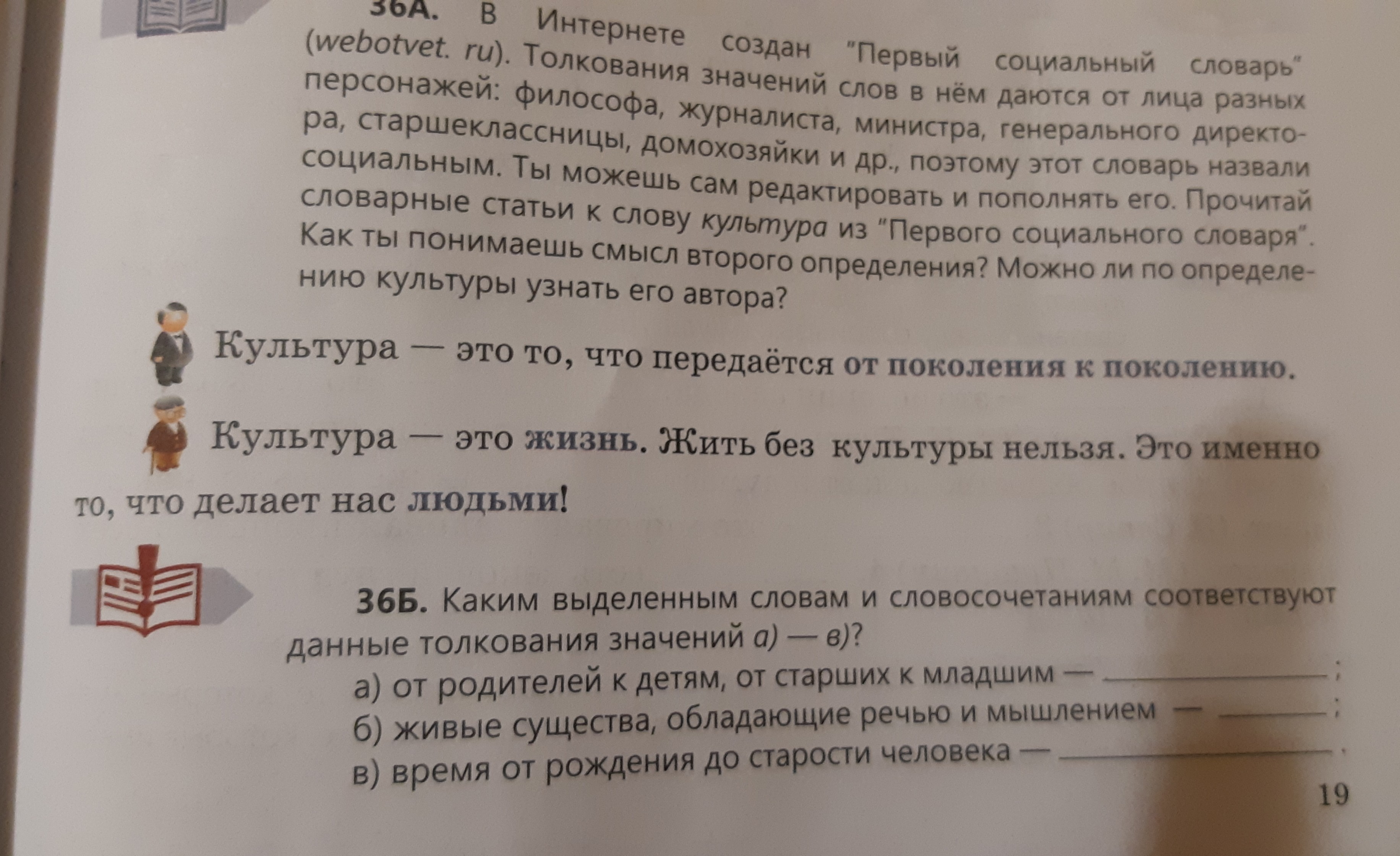 36А. В Интернете создан "Первый социальный словарь" (webotvet. ru). Толкования значений слов в нём даются от лица разных персонажей: философа, журналиста, министра, генерального директора, старшеклассницы, домохозяйки и др., поэтому этот словарь назвали социальным. Ты можешь сам редактировать и пополнять его. Прочитай словарные статьи к слову культура из "Первого социального словаря". Как ты понимаешь смысл второго определения? Можно ли по определению культуры узнать его автора?

Культура — это то, что передаётся от поколения к поколению.

Культура — это жизнь. Жить без культуры нельзя. Это именно то, что делает нас людьми!

36Б. Каким выделенным словам и словосочетаниям соответствуют данные толкования значений а) — в)?

а) от родителей к детям, от старших к младшим — ____;
б) живые существа, обладающие речью и мышлением — ____;
в) время от рождения до старости человека — ____.

19